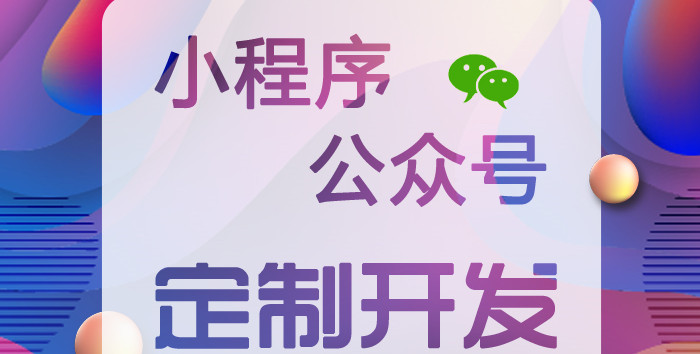 小程序
公众号
定制开发